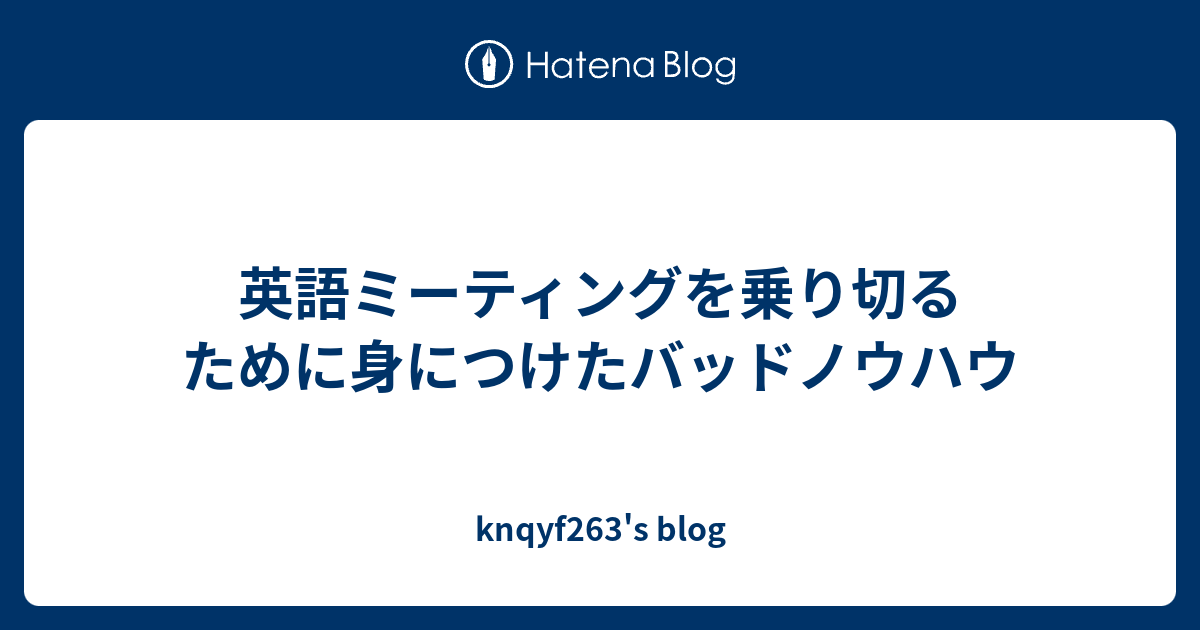 Hatena Blog

英語ミーティングを乗り切るために身につけたバッドノウハウ

knqyf263's blog